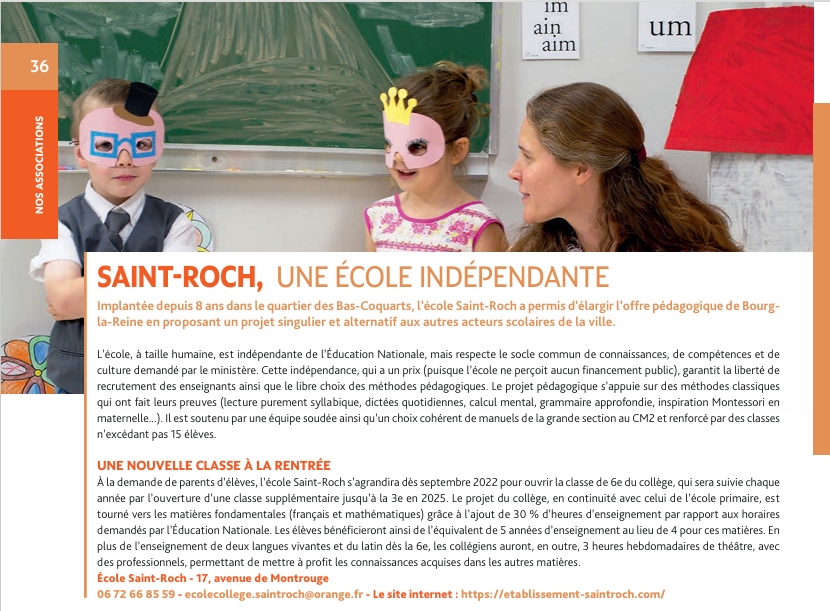 36

NOS ASSOCIATIONS

im
ain
aim

um

SAINT-ROCH, UNE ÉCOLE INDÉPENDANTE

Implantée depuis 8 ans dans le quartier des Bas-Coquarts, l'école Saint-Roch a permis d'élargir l'offre pédagogique de Bourg-la-Reine en proposant un projet singulier et alternatif aux autres acteurs scolaires de la ville.

L'école, à taille humaine, est indépendante de l'Éducation Nationale, mais respecte le socle commun de connaissances, de compétences et de culture demandé par le ministère. Cette indépendance, qui a un prix (puisque l'école ne perçoit aucun financement public), garantit la liberté de recrutement des enseignants ainsi que le libre choix des méthodes pédagogiques. Le projet pédagogique s'appuie sur des méthodes classiques qui ont fait leurs preuves (lecture purement syllabique, dictées quotidiennes, calcul mental, grammaire approfondie, inspiration Montessori en maternelle...). Il est soutenu par une équipe soudée ainsi qu'un choix cohérent de manuels de la grande section au CM2 et renforcé par des classes n'excédant pas 15 élèves.

UNE NOUVELLE CLASSE À LA RENTRÉE
À la demande de parents d'élèves, l'école Saint-Roch s'agrandira dès septembre 2022 pour ouvrir la classe de 6e du collège, qui sera suivie chaque année par l'ouverture d'une classe supplémentaire jusqu'à la 3e en 2025. Le projet du collège, en continuité avec celui de l'école primaire, est tourné vers les matières fondamentales (français et mathématiques) grâce à l'ajout de 30 % d'heures d'enseignement par rapport aux horaires demandés par l'Éducation Nationale. Les élèves bénéficieront ainsi de l'équivalent de 5 années d'enseignement au lieu de 4 pour ces matières. En plus de l'enseignement de deux langues vivantes et du latin dès la 6e, les collégiens auront, en outre, 3 heures hebdomadaires de théâtre, avec des professionnels, permettant de mettre à profit les connaissances acquises dans les autres matières.
École Saint-Roch - 17, avenue de Montrouge
06 72 66 85 59 - ecolecollege.saintroch@orange.fr - Le site internet : https://etablissement-saintroch.com/